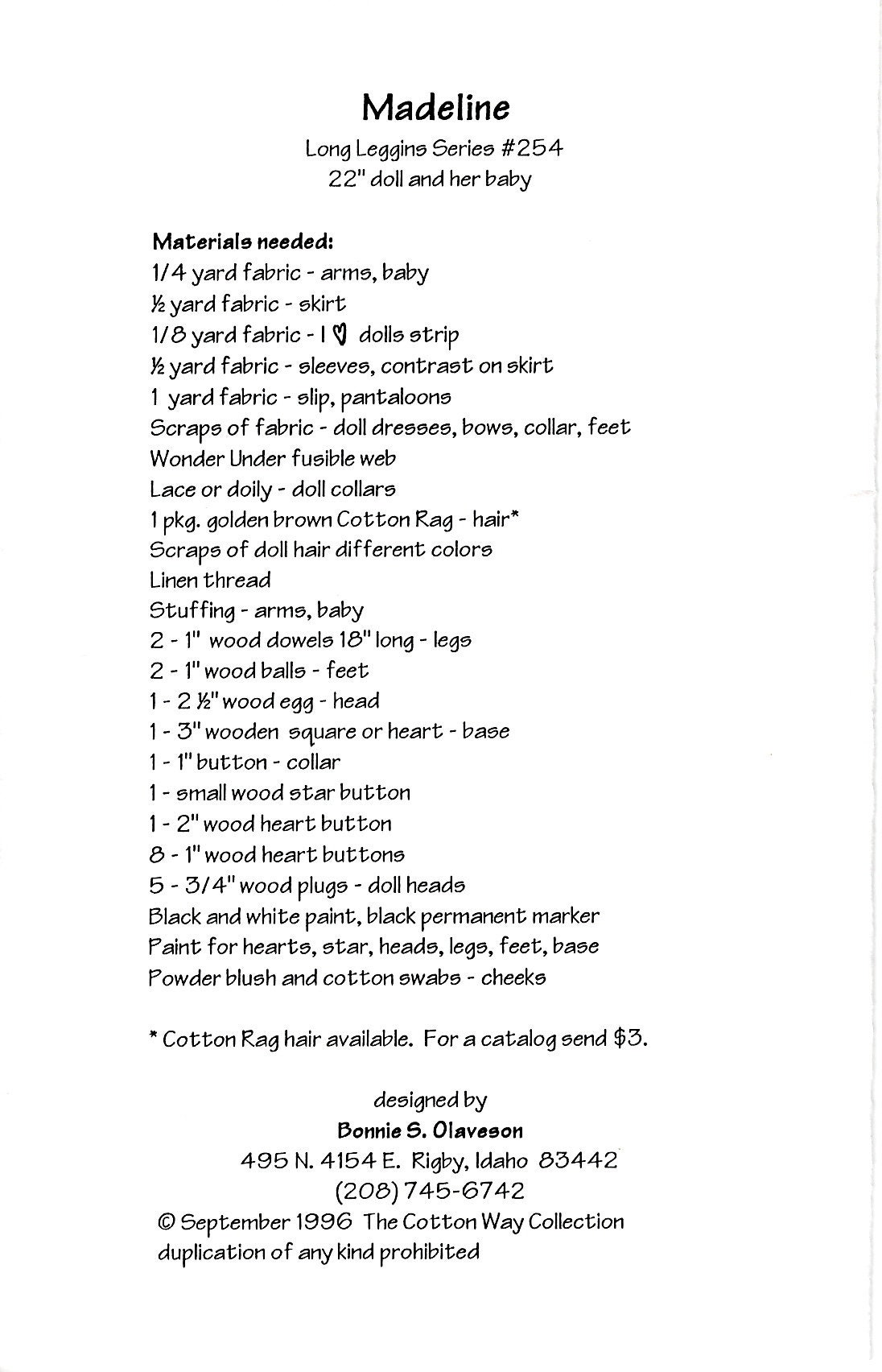 Madeline

Long Leggins Series #254
22" doll and her baby

Materials needed:
1/4 yard fabric - arms, baby
½ yard fabric - skirt
1/8 yard fabric - I ♡ dolls strip
½ yard fabric - sleeves, contrast on skirt
1 yard fabric - slip, pantaloons
Scraps of fabric - doll dresses, bows, collar, feet
Wonder Under fusible web
Lace or doily - doll collars
1 pkg. golden brown Cotton Rag - hair*
Scraps of doll hair different colors
Linen thread
Stuffing - arms, baby
2 - 1" wood dowels 18" long - legs
2 - 1" wood balls - feet
1 - 2 ½" wood egg - head
1 - 3" wooden square or heart - base
1 - 1" button - collar
1 - small wood star button
1 - 2" wood heart button
8 - 1" wood heart buttons
5 - 3/4" wood plugs - doll heads
Black and white paint, black permanent marker
Paint for hearts, star, heads, legs, feet, base
Powder blush and cotton swabs - cheeks

* Cotton Rag hair available. For a catalog send $3.

designed by
Bonnie S. Olaveson
495 N. 4154 E. Rigby, Idaho 83442
(208) 745-6742
© September 1996 The Cotton Way Collection
duplication of any kind prohibited